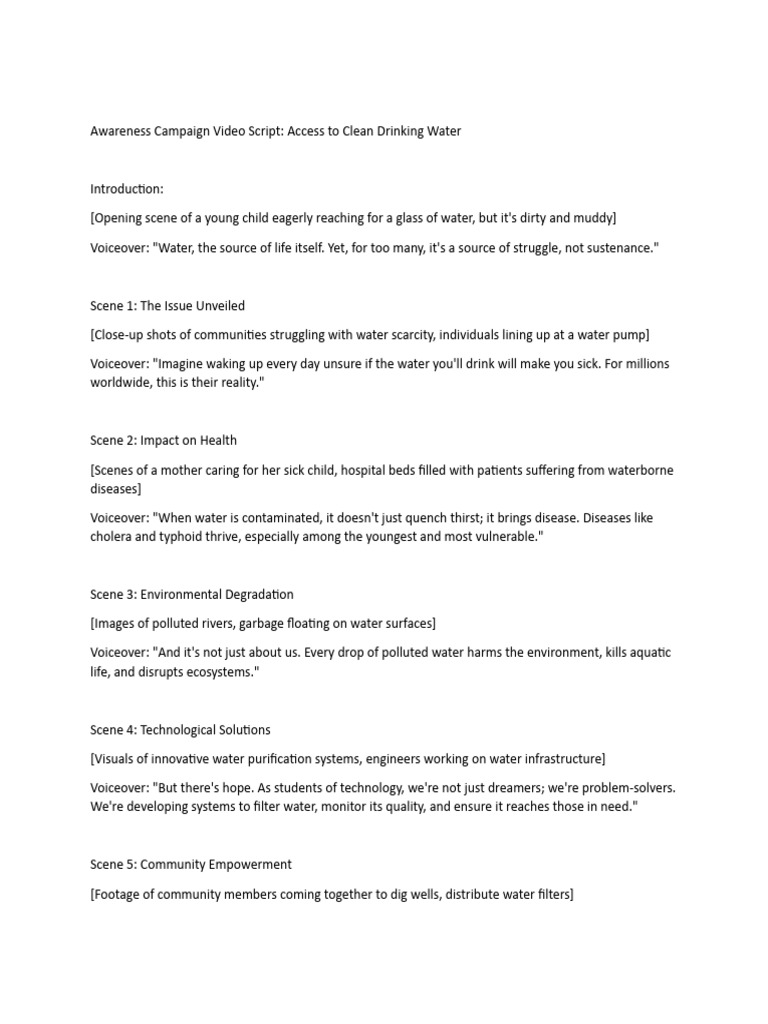 Awareness Campaign Video Script: Access to Clean Drinking Water

Introduction:

[Opening scene of a young child eagerly reaching for a glass of water, but it's dirty and muddy]

Voiceover: "Water, the source of life itself. Yet, for too many, it's a source of struggle, not sustenance."

Scene 1: The Issue Unveiled

[Close-up shots of communities struggling with water scarcity, individuals lining up at a water pump]

Voiceover: "Imagine waking up every day unsure if the water you'll drink will make you sick. For millions worldwide, this is their reality."

Scene 2: Impact on Health

[Scenes of a mother caring for her sick child, hospital beds filled with patients suffering from waterborne diseases]

Voiceover: "When water is contaminated, it doesn't just quench thirst; it brings disease. Diseases like cholera and typhoid thrive, especially among the youngest and most vulnerable."

Scene 3: Environmental Degradation

[Images of polluted rivers, garbage floating on water surfaces]

Voiceover: "And it's not just about us. Every drop of polluted water harms the environment, kills aquatic life, and disrupts ecosystems."

Scene 4: Technological Solutions

[Visuals of innovative water purification systems, engineers working on water infrastructure]

Voiceover: "But there's hope. As students of technology, we're not just dreamers; we're problem-solvers. We're developing systems to filter water, monitor its quality, and ensure it reaches those in need."

Scene 5: Community Empowerment

[Footage of community members coming together to dig wells, distribute water filters]